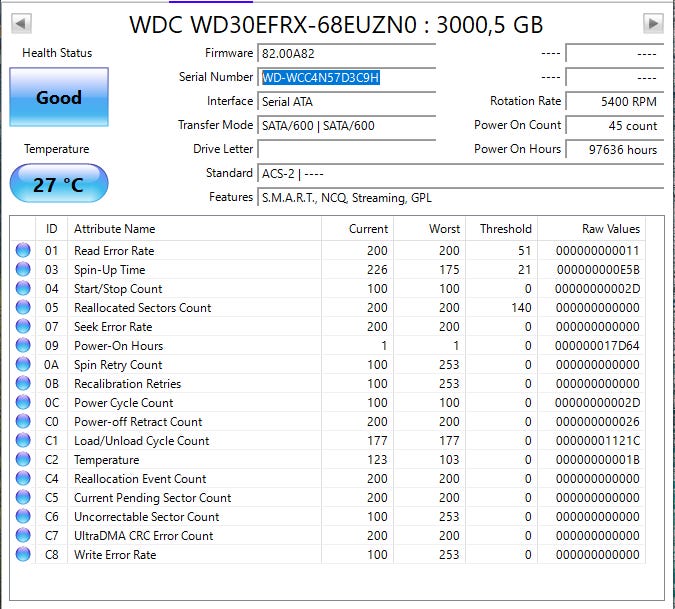 WDC WD30EFRX-68EUZN0 : 3000,5 GB

Health Status

Good

Temperature

27 °C

Firmware 82.00A82
Serial Number WD-WCC4N57D3C9H
Interface Serial ATA
Transfer Mode SATA/600 | SATA/600
Drive Letter
Standard ACS-2 | ----
Features S.M.A.R.T., NCQ, Streaming, GPL

---- ----
---- ----
Rotation Rate 5400 RPM
Power On Count 45 count
Power On Hours 97636 hours

| | ID | Attribute Name | Current | Worst | Threshold | Raw Values |
|---|---|---|---|---|---|---|
| | 01 | Read Error Rate | 200 | 200 | 51 | 000000000011 |
| | 03 | Spin-Up Time | 226 | 175 | 21 | 000000000E5B |
| | 04 | Start/Stop Count | 100 | 100 | 0 | 00000000002D |
| | 05 | Reallocated Sectors Count | 200 | 200 | 140 | 000000000000 |
| | 07 | Seek Error Rate | 200 | 200 | 0 | 000000000000 |
| | 09 | Power-On Hours | 1 | 1 | 0 | 000000017D64 |
| | 0A | Spin Retry Count | 100 | 253 | 0 | 000000000000 |
| | 0B | Recalibration Retries | 100 | 253 | 0 | 000000000000 |
| | 0C | Power Cycle Count | 100 | 100 | 0 | 00000000002D |
| | C0 | Power-off Retract Count | 200 | 200 | 0 | 000000000026 |
| | C1 | Load/Unload Cycle Count | 177 | 177 | 0 | 00000001121C |
| | C2 | Temperature | 123 | 103 | 0 | 00000000001B |
| | C4 | Reallocation Event Count | 200 | 200 | 0 | 000000000000 |
| | C5 | Current Pending Sector Count | 200 | 200 | 0 | 000000000000 |
| | C6 | Uncorrectable Sector Count | 100 | 253 | 0 | 000000000000 |
| | C7 | UltraDMA CRC Error Count | 200 | 200 | 0 | 000000000000 |
| | C8 | Write Error Rate | 100 | 253 | 0 | 000000000000 |